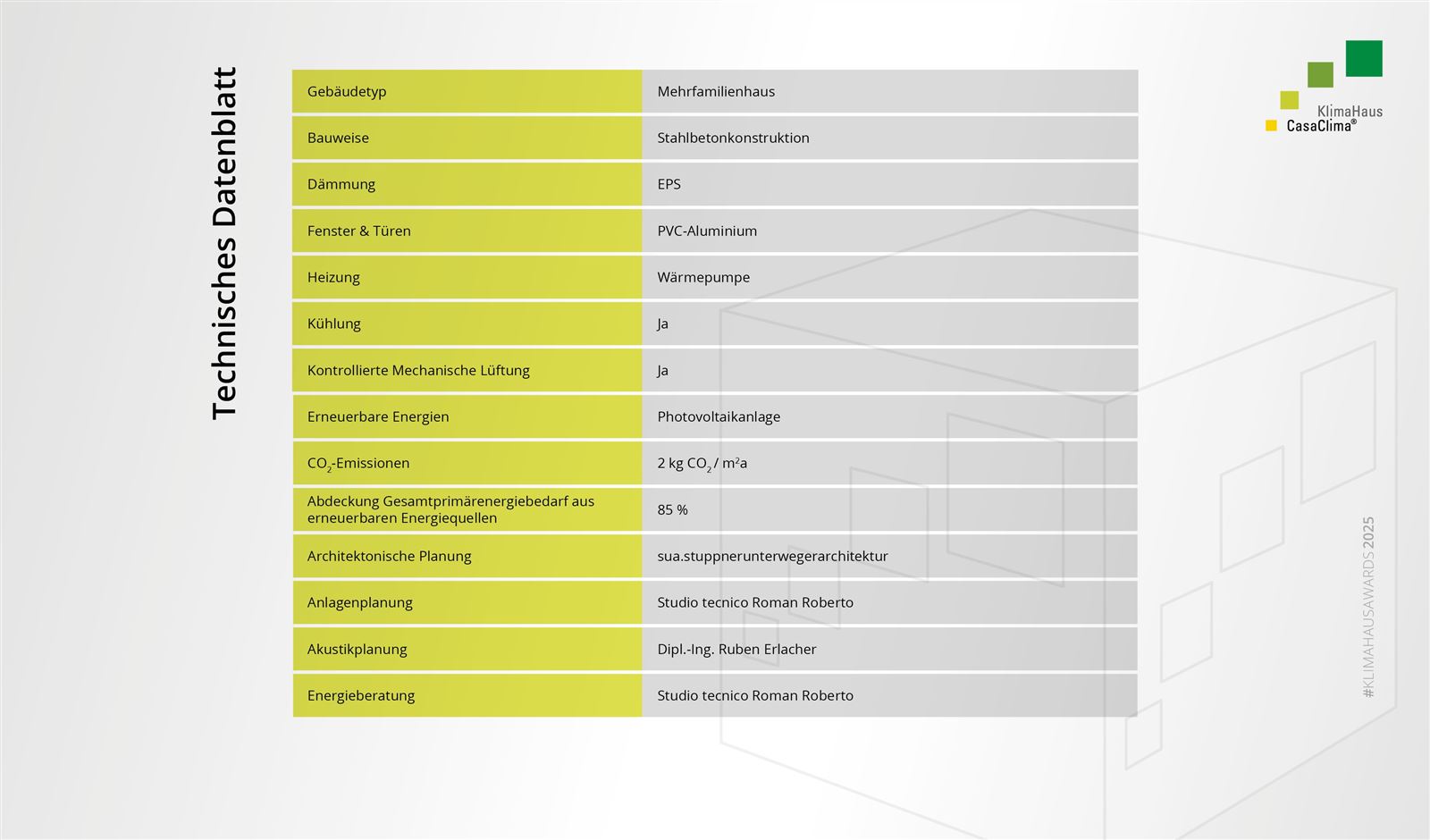 Technisches Datenblatt

| Gebäudetyp | Mehrfamilienhaus |
|---|---|
| Bauweise | Stahlbetonkonstruktion |
| Dämmung | EPS |
| Fenster & Türen | PVC-Aluminium |
| Heizung | Wärmepumpe |
| Kühlung | Ja |
| Kontrollierte Mechanische Lüftung | Ja |
| Erneuerbare Energien | Photovoltaikanlage |
| $CO_2$-Emissionen | 2 kg $CO_2$ / m²a |
| Abdeckung Gesamtprimärenergiebedarf aus erneuerbaren Energiequellen | 85 % |
| Architektonische Planung | sua.stuppnerunterwegerarchitektur |
| Anlagenplanung | Studio tecnico Roman Roberto |
| Akustikplanung | Dipl.-Ing. Ruben Erlacher |
| Energieberatung | Studio tecnico Roman Roberto |

KlimaHaus CasaClima®

#KLIMAHAUSAWARDS 2025